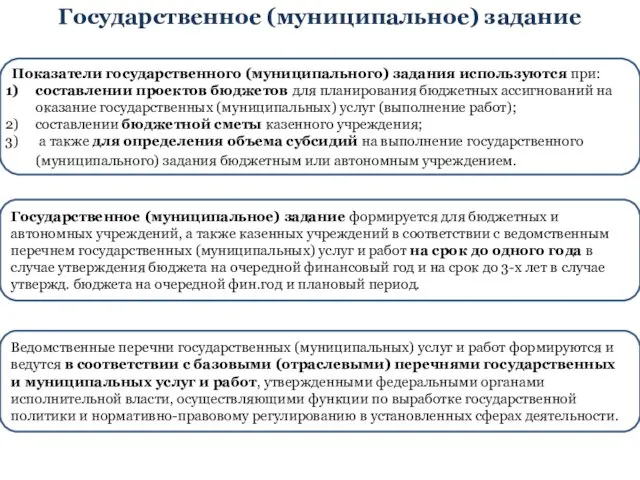 Государственное (муниципальное) задание

Показатели государственного (муниципального) задания используются при:
1) составлении проектов бюджетов для планирования бюджетных ассигнований на оказание государственных (муниципальных) услуг (выполнение работ);
2) составлении бюджетной сметы казенного учреждения;
3) а также для определения объема субсидий на выполнение государственного (муниципального) задания бюджетным или автономным учреждением.

Государственное (муниципальное) задание формируется для бюджетных и автономных учреждений, а также казенных учреждений в соответствии с ведомственным перечнем государственных (муниципальных) услуг и работ на срок до одного года в случае утверждения бюджета на очередной финансовый год и на срок до 3-х лет в случае утвержд. бюджета на очередной фин.год и плановый период.

Ведомственные перечни государственных (муниципальных) услуг и работ формируются и ведутся в соответствии с базовыми (отраслевыми) перечнями государственных и муниципальных услуг и работ, утвержденными федеральными органами исполнительной власти, осуществляющими функции по выработке государственной политики и нормативно-правовому регулированию в установленных сферах деятельности.